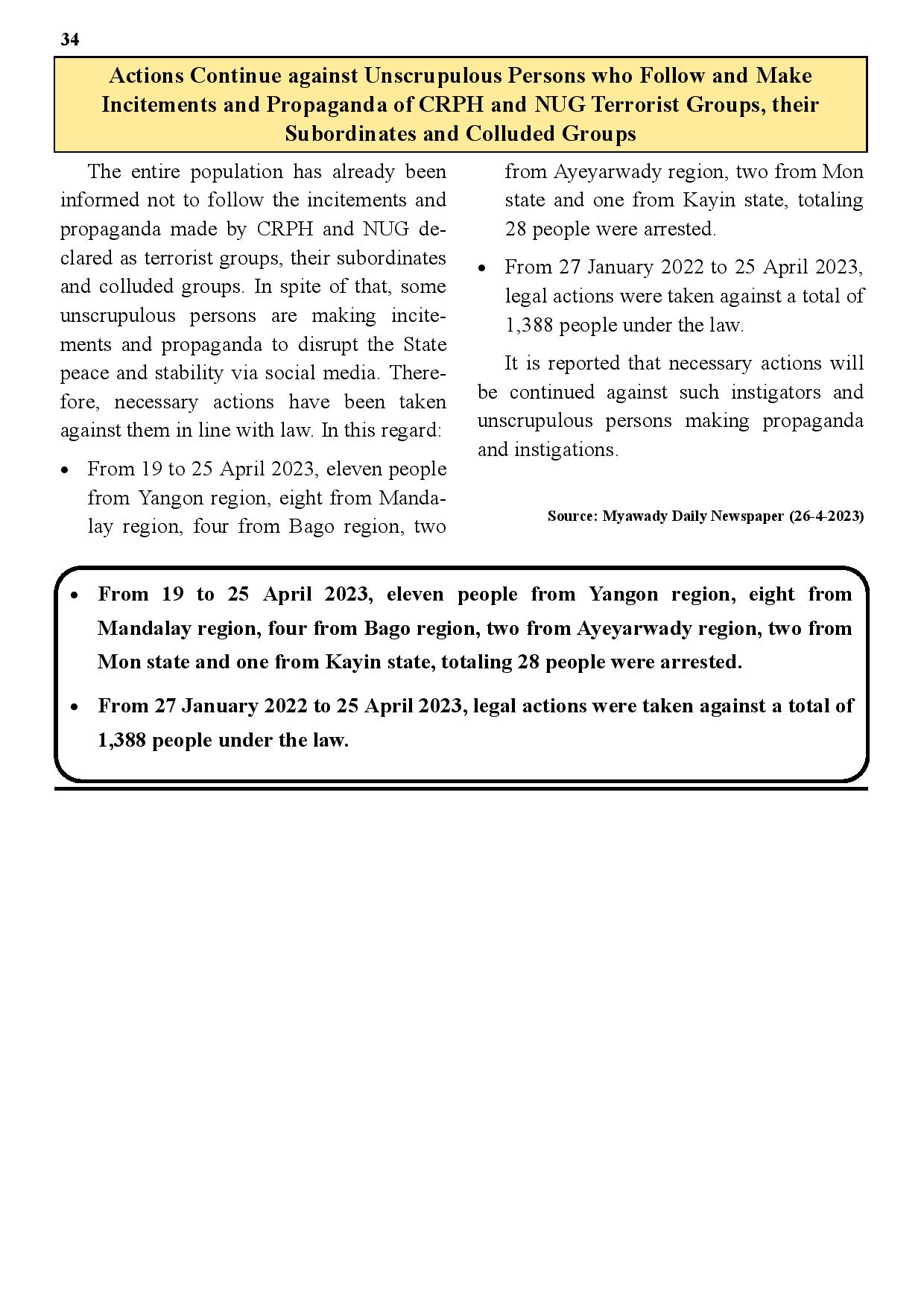 34

Actions Continue against Unscrupulous Persons who Follow and Make Incitements and Propaganda of CRPH and NUG Terrorist Groups, their Subordinates and Colluded Groups

The entire population has already been informed not to follow the incitements and propaganda made by CRPH and NUG declared as terrorist groups, their subordinates and colluded groups. In spite of that, some unscrupulous persons are making incitements and propaganda to disrupt the State peace and stability via social media. Therefore, necessary actions have been taken against them in line with law. In this regard:

• From 19 to 25 April 2023, eleven people from Yangon region, eight from Mandalay region, four from Bago region, two from Ayeyarwady region, two from Mon state and one from Kayin state, totaling 28 people were arrested.

• From 27 January 2022 to 25 April 2023, legal actions were taken against a total of 1,388 people under the law.

It is reported that necessary actions will be continued against such instigators and unscrupulous persons making propaganda and instigations.

Source: Myawady Daily Newspaper (26-4-2023)

• From 19 to 25 April 2023, eleven people from Yangon region, eight from Mandalay region, four from Bago region, two from Ayeyarwady region, two from Mon state and one from Kayin state, totaling 28 people were arrested.

• From 27 January 2022 to 25 April 2023, legal actions were taken against a total of 1,388 people under the law.